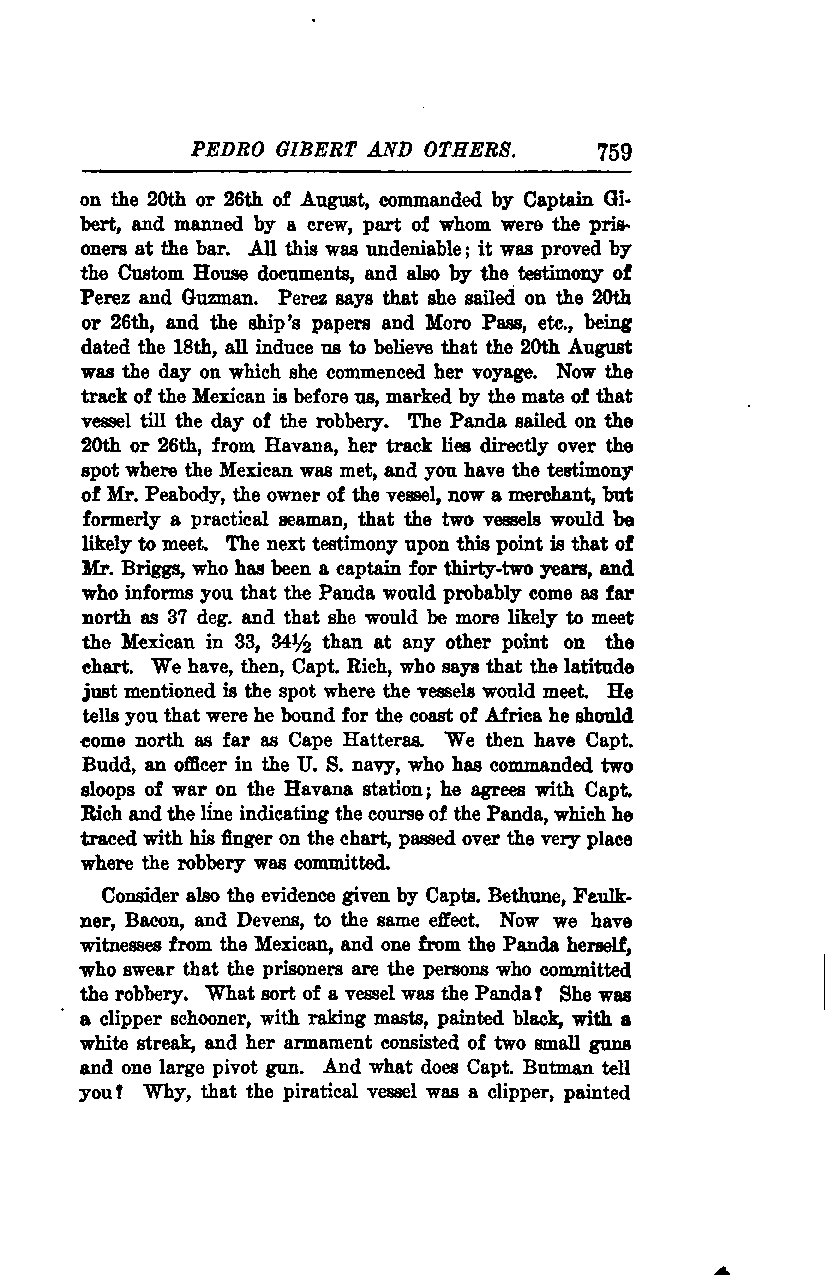 PEDRO GIBERT AND OTHERS. 759

on the 20th or 26th of August, commanded by Captain Gibert, and manned by a crew, part of whom were the prisoners at the bar. All this was undeniable; it was proved by the Custom House documents, and also by the testimony of Perez and Guzman. Perez says that she sailed on the 20th or 26th, and the ship's papers and Moro Pass, etc., being dated the 18th, all induce us to believe that the 20th August was the day on which she commenced her voyage. Now the track of the Mexican is before us, marked by the mate of that vessel till the day of the robbery. The Panda sailed on the 20th or 26th, from Havana, her track lies directly over the spot where the Mexican was met, and you have the testimony of Mr. Peabody, the owner of the vessel, now a merchant, but formerly a practical seaman, that the two vessels would be likely to meet. The next testimony upon this point is that of Mr. Briggs, who has been a captain for thirty-two years, and who informs you that the Panda would probably come as far north as 37 deg. and that she would be more likely to meet the Mexican in 33, 34½ than at any other point on the chart. We have, then, Capt. Rich, who says that the latitude just mentioned is the spot where the vessels would meet. He tells you that were he bound for the coast of Africa he should come north as far as Cape Hatteras. We then have Capt. Budd, an officer in the U. S. navy, who has commanded two sloops of war on the Havana station; he agrees with Capt. Rich and the line indicating the course of the Panda, which he traced with his finger on the chart, passed over the very place where the robbery was committed.

Consider also the evidence given by Capts. Bethune, Faulkner, Bacon, and Devens, to the same effect. Now we have witnesses from the Mexican, and one from the Panda herself, who swear that the prisoners are the persons who committed the robbery. What sort of a vessel was the Panda? She was a clipper schooner, with raking masts, painted black, with a white streak, and her armament consisted of two small guns and one large pivot gun. And what does Capt. Butman tell you? Why, that the piratical vessel was a clipper, painted